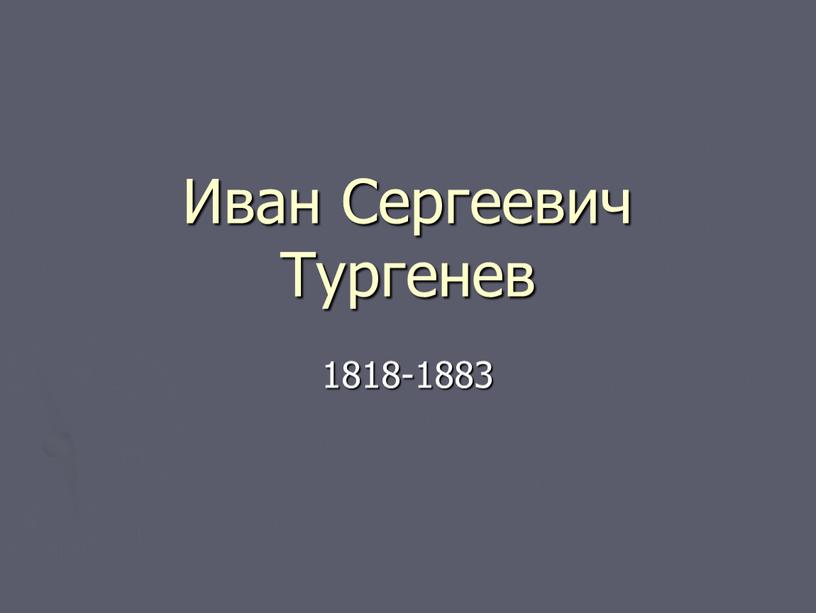 Иван Сергеевич Тургенев

1818-1883